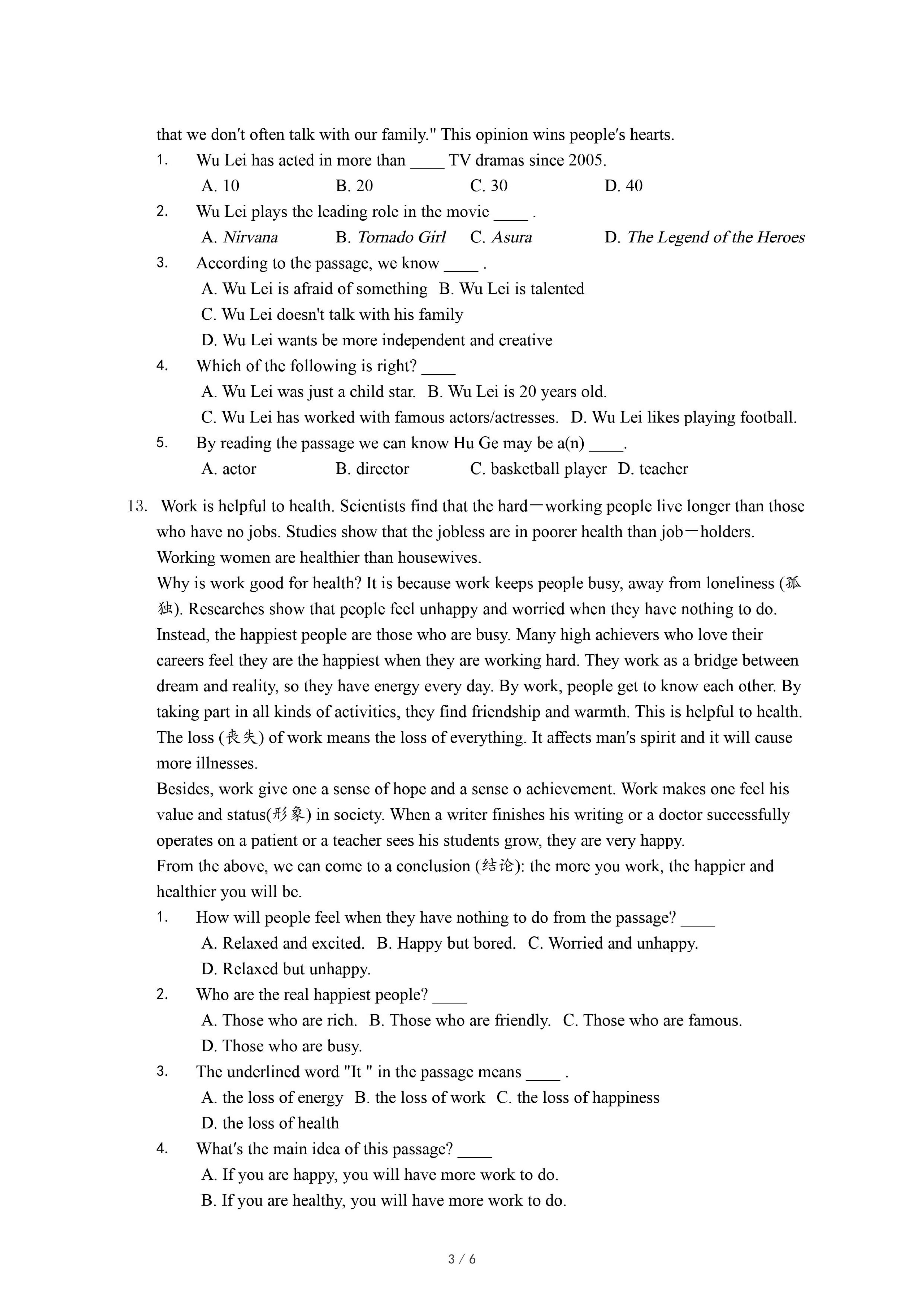 that we don′t often talk with our family." This opinion wins people′s hearts.

1. Wu Lei has acted in more than ____ TV dramas since 2005.
A. 10 B. 20 C. 30 D. 40

2. Wu Lei plays the leading role in the movie ____ .
A. Nirvana B. Tornado Girl C. Asura D. The Legend of the Heroes

3. According to the passage, we know ____ .
A. Wu Lei is afraid of something B. Wu Lei is talented
C. Wu Lei doesn't talk with his family
D. Wu Lei wants be more independent and creative

4. Which of the following is right? ____
A. Wu Lei was just a child star. B. Wu Lei is 20 years old.
C. Wu Lei has worked with famous actors/actresses. D. Wu Lei likes playing football.

5. By reading the passage we can know Hu Ge may be a(n) ____.
A. actor B. director C. basketball player D. teacher

13. Work is helpful to health. Scientists find that the hard－working people live longer than those who have no jobs. Studies show that the jobless are in poorer health than job－holders. Working women are healthier than housewives.
Why is work good for health? It is because work keeps people busy, away from loneliness (孤独). Researches show that people feel unhappy and worried when they have nothing to do. Instead, the happiest people are those who are busy. Many high achievers who love their careers feel they are the happiest when they are working hard. They work as a bridge between dream and reality, so they have energy every day. By work, people get to know each other. By taking part in all kinds of activities, they find friendship and warmth. This is helpful to health. The loss (丧失) of work means the loss of everything. It affects man′s spirit and it will cause more illnesses.
Besides, work give one a sense of hope and a sense o achievement. Work makes one feel his value and status(形象) in society. When a writer finishes his writing or a doctor successfully operates on a patient or a teacher sees his students grow, they are very happy.
From the above, we can come to a conclusion (结论): the more you work, the happier and healthier you will be.

1. How will people feel when they have nothing to do from the passage? ____
A. Relaxed and excited. B. Happy but bored. C. Worried and unhappy.
D. Relaxed but unhappy.

2. Who are the real happiest people? ____
A. Those who are rich. B. Those who are friendly. C. Those who are famous.
D. Those who are busy.

3. The underlined word "It " in the passage means ____ .
A. the loss of energy B. the loss of work C. the loss of happiness
D. the loss of health

4. What′s the main idea of this passage? ____
A. If you are happy, you will have more work to do.
B. If you are healthy, you will have more work to do.

3 / 6